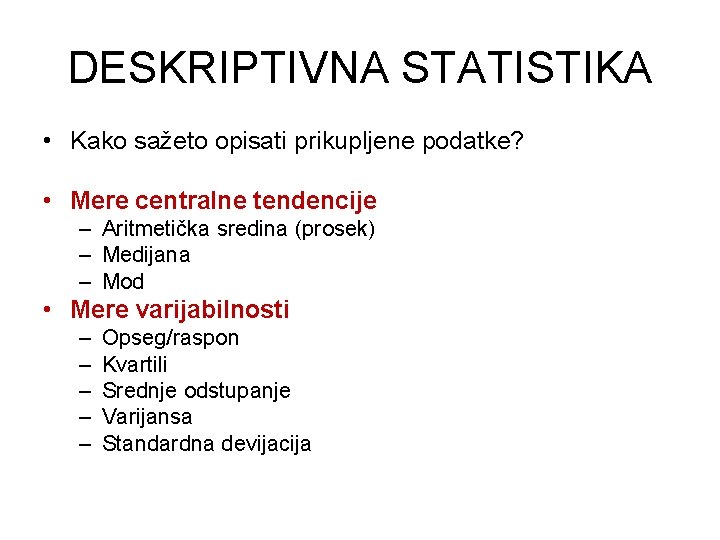 DESKRIPTIVNA STATISTIKA

• Kako sažeto opisati prikupljene podatke?

• Mere centralne tendencije
– Aritmetička sredina (prosek)
– Medijana
– Mod
• Mere varijabilnosti
– Opseg/raspon
– Kvartili
– Srednje odstupanje
– Varijansa
– Standardna devijacija